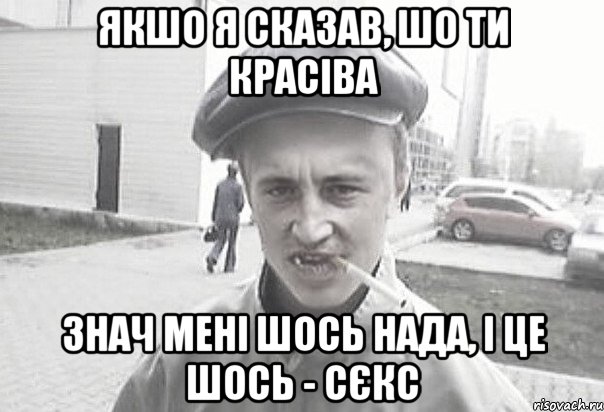 ЯКШО Я СКАЗАВ, ШО ТИ КРАСІВА

ЗНАЧ МЕНІ ШОСЬ НАДА, І ЦЕ ШОСЬ - СЄКС

risovach.ru